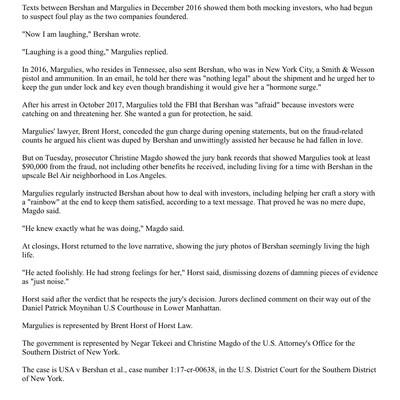 Texts between Bershan and Margulies in December 2016 showed them both mocking investors, who had begun to suspect foul play as the two companies foundered.

"Now I am laughing," Bershan wrote.

"Laughing is a good thing," Margulies replied.

In 2016, Margulies, who resides in Tennessee, also sent Bershan, who was in New York City, a Smith & Wesson pistol and ammunition. In an email, he told her there was "nothing legal" about the shipment and he urged her to keep the gun under lock and key even though brandishing it would give her a "hormone surge."

After his arrest in October 2017, Margulies told the FBI that Bershan was "afraid" because investors were catching on and threatening her. She wanted a gun for protection, he said.

Margulies' lawyer, Brent Horst, conceded the gun charge during opening statements, but on the fraud-related counts he argued his client was duped by Bershan and unwittingly assisted her because he had fallen in love.

But on Tuesday, prosecutor Christine Magdo showed the jury bank records that showed Margulies took at least $90,000 from the fraud, not including other benefits he received, including living for a time with Bershan in the upscale Bel Air neighborhood in Los Angeles.

Margulies regularly instructed Bershan about how to deal with investors, including helping her craft a story with a "rainbow" at the end to keep them satisfied, according to a text message. That proved he was no mere dupe, Magdo said.

"He knew exactly what he was doing," Magdo said.

At closings, Horst returned to the love narrative, showing the jury photos of Bershan seemingly living the high life.

"He acted foolishly. He had strong feelings for her," Horst said, dismissing dozens of damning pieces of evidence as "just noise."

Horst said after the verdict that he respects the jury's decision. Jurors declined comment on their way out of the Daniel Patrick Moynihan U.S Courthouse in Lower Manhattan.

Margulies is represented by Brent Horst of Horst Law.

The government is represented by Negar Tekeei and Christine Magdo of the U.S. Attorney's Office for the Southern District of New York.

The case is USA v Bershan et al., case number 1:17-cr-00638, in the U.S. District Court for the Southern District of New York.